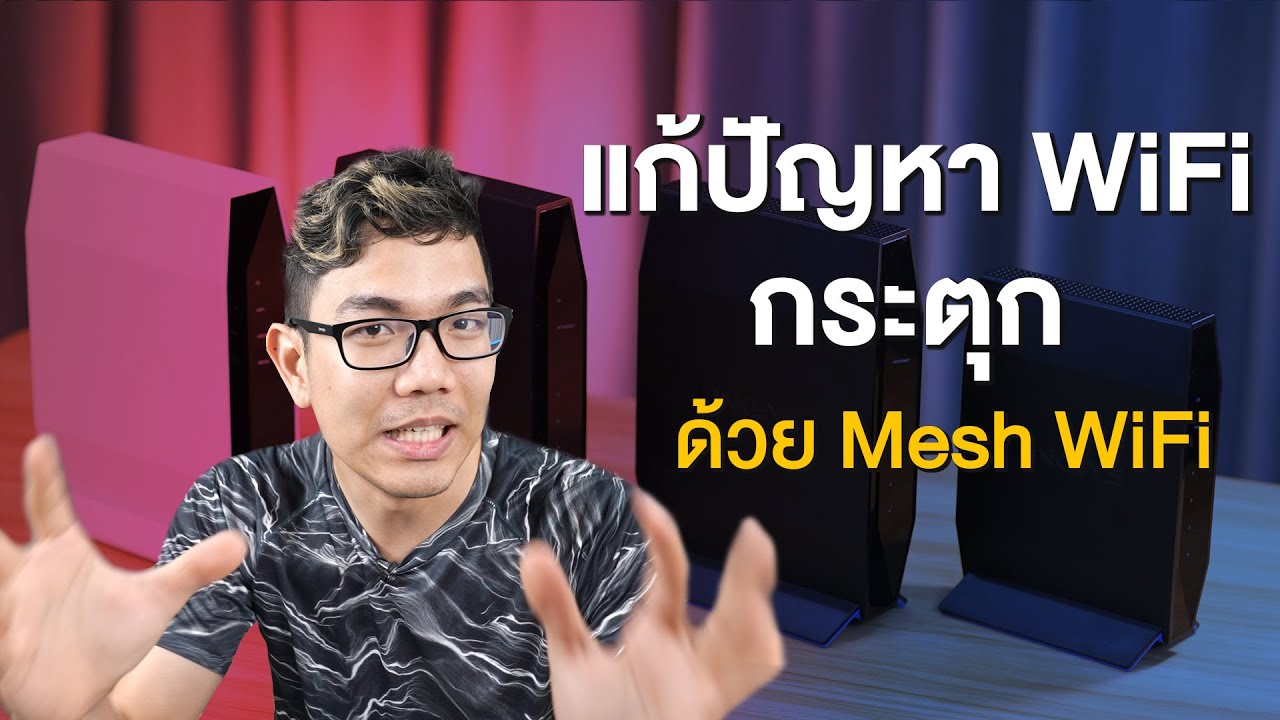 แก้ปัญหา WiFi
กระตุก
ด้วย Mesh WiFi